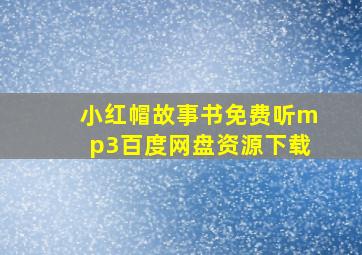 小红帽故事书免费听mp3百度网盘资源下载